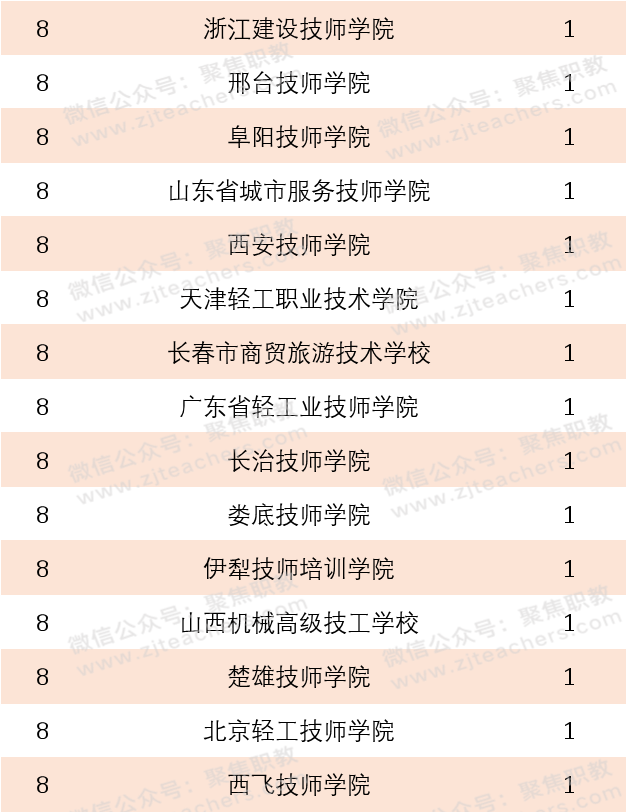 | 8 | 浙江建设技师学院 | 1 |
|---|---|---|
| 8 | 邢台技师学院 | 1 |
| 8 | 阜阳技师学院 | 1 |
| 8 | 山东省城市服务技师学院 | 1 |
| 8 | 西安技师学院 | 1 |
| 8 | 天津轻工职业技术学院 | 1 |
| 8 | 长春市商贸旅游技术学校 | 1 |
| 8 | 广东省轻工业技师学院 | 1 |
| 8 | 长治技师学院 | 1 |
| 8 | 娄底技师学院 | 1 |
| 8 | 伊犁技师培训学院 | 1 |
| 8 | 山西机械高级技工学校 | 1 |
| 8 | 楚雄技师学院 | 1 |
| 8 | 北京轻工技师学院 | 1 |
| 8 | 西飞技师学院 | 1 |

微信公众号：聚焦职教
www.zjteachers.com